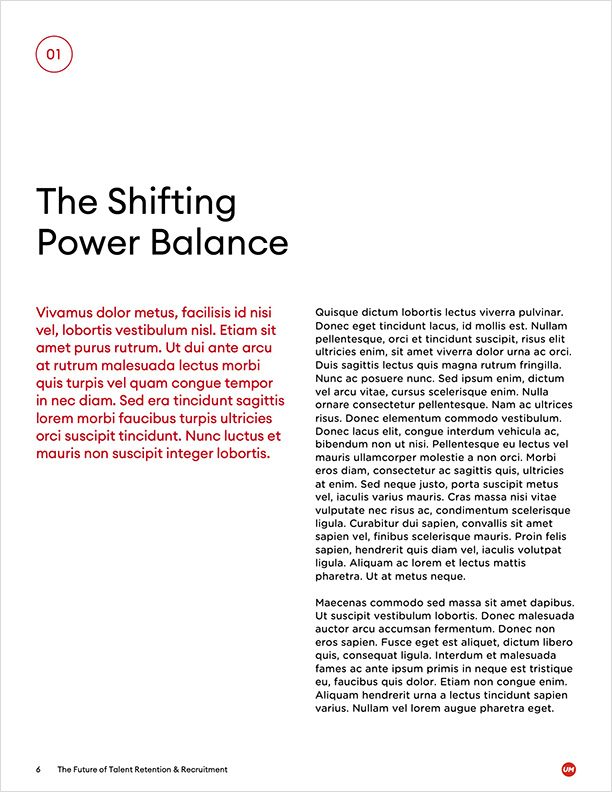 01

The Shifting Power Balance

Vivamus dolor metus, facilisis id nisi vel, lobortis vestibulum nisl. Etiam sit amet purus rutrum. Ut dui ante arcu at rutrum malesuada lectus morbi quis turpis vel quam congue tempor in nec diam. Sed era tincidunt sagittis lorem morbi faucibus turpis ultricies orci suscipit tincidunt. Nunc luctus et mauris non suscipit integer lobortis.

Quisque dictum lobortis lectus viverra pulvinar. Donec eget tincidunt lacus, id mollis est. Nullam pellentesque, orci et tincidunt suscipit, risus elit ultricies enim, sit amet viverra dolor urna ac orci. Duis sagittis lectus quis magna rutrum fringilla. Nunc ac posuere nunc. Sed ipsum enim, dictum vel arcu vitae, cursus scelerisque enim. Nulla ornare consectetur pellentesque. Nam ac ultrices risus. Donec elementum commodo vestibulum. Donec lacus elit, congue interdum vehicula ac, bibendum non ut nisi. Pellentesque eu lectus vel mauris ullamcorper molestie a non orci. Morbi eros diam, consectetur ac sagittis quis, ultricies at enim. Sed neque justo, porta suscipit metus vel, iaculis varius mauris. Cras massa nisi vitae vulputate nec risus ac, condimentum scelerisque ligula. Curabitur dui sapien, convallis sit amet sapien vel, finibus scelerisque mauris. Proin felis sapien, hendrerit quis diam vel, iaculis volutpat ligula. Aliquam ac lorem et lectus mattis pharetra. Ut at metus neque.

Maecenas commodo sed massa sit amet dapibus. Ut suscipit vestibulum lobortis. Donec malesuada auctor arcu accumsan fermentum. Donec non eros sapien. Fusce eget est aliquet, dictum libero quis, consequat ligula. Interdum et malesuada fames ac ante ipsum primis in neque est tristique eu, faucibus quis dolor. Etiam non congue enim. Aliquam hendrerit urna a lectus tincidunt sapien varius. Nullam vel lorem augue pharetra eget.

6 The Future of Talent Retention & Recruitment

UM